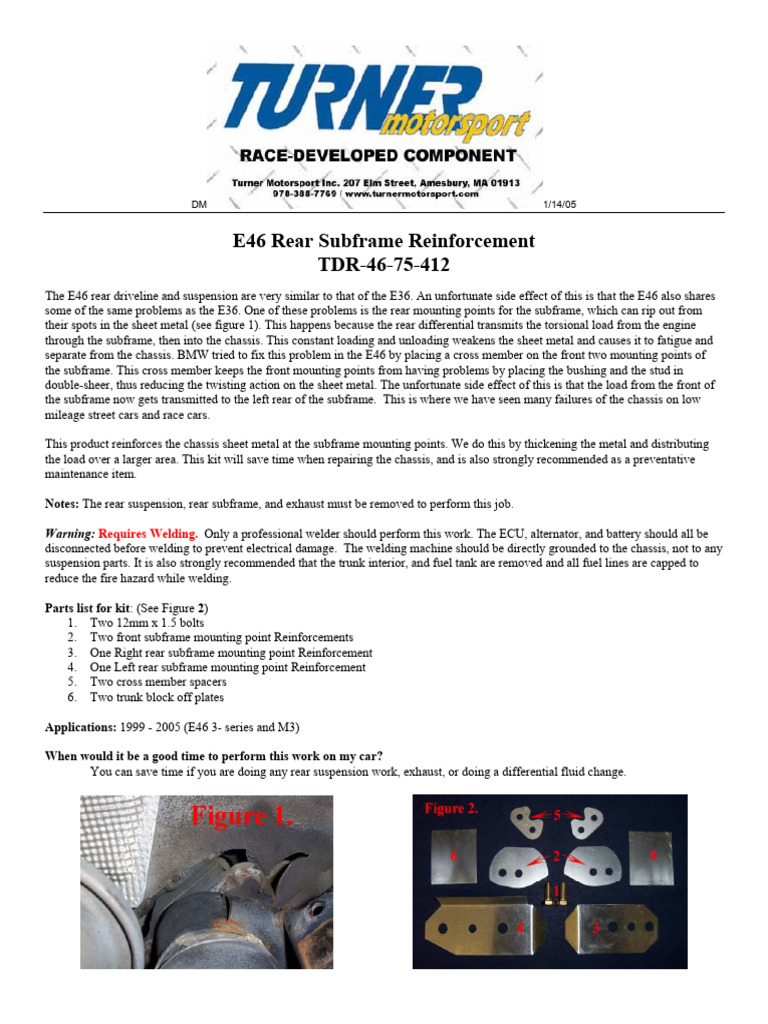 TURNER motorsport
RACE-DEVELOPED COMPONENT
Turner Motorsport Inc. 207 Elm Street, Amesbury, MA 01913
978-388-7769 | www.turnermotorsport.com

DM 1/14/05

E46 Rear Subframe Reinforcement
TDR-46-75-412

The E46 rear driveline and suspension are very similar to that of the E36. An unfortunate side effect of this is that the E46 also shares some of the same problems as the E36. One of these problems is the rear mounting points for the subframe, which can rip out from their spots in the sheet metal (see figure 1). This happens because the rear differential transmits the torsional load from the engine through the subframe, then into the chassis. This constant loading and unloading weakens the sheet metal and causes it to fatigue and separate from the chassis. BMW tried to fix this problem in the E46 by placing a cross member on the front two mounting points of the subframe. This cross member keeps the front mounting points from having problems by placing the bushing and the stud in double-sheer, thus reducing the twisting action on the sheet metal. The unfortunate side effect of this is that the load from the front of the subframe now gets transmitted to the left rear of the subframe. This is where we have seen many failures of the chassis on low mileage street cars and race cars.

This product reinforces the chassis sheet metal at the subframe mounting points. We do this by thickening the metal and distributing the load over a larger area. This kit will save time when repairing the chassis, and is also strongly recommended as a preventative maintenance item.

Notes: The rear suspension, rear subframe, and exhaust must be removed to perform this job.

Warning: Requires Welding. Only a professional welder should perform this work. The ECU, alternator, and battery should all be disconnected before welding to prevent electrical damage. The welding machine should be directly grounded to the chassis, not to any suspension parts. It is also strongly recommended that the trunk interior, and fuel tank are removed and all fuel lines are capped to reduce the fire hazard while welding.

Parts list for kit: (See Figure 2)
1. Two 12mm x 1.5 bolts
2. Two front subframe mounting point Reinforcements
3. One Right rear subframe mounting point Reinforcement
4. One Left rear subframe mounting point Reinforcement
5. Two cross member spacers
6. Two trunk block off plates

Applications: 1999 - 2005 (E46 3- series and M3)

When would it be a good time to perform this work on my car?
You can save time if you are doing any rear suspension work, exhaust, or doing a differential fluid change.

Figure 1.

Figure 2.
5
6
2
6
1
4
3